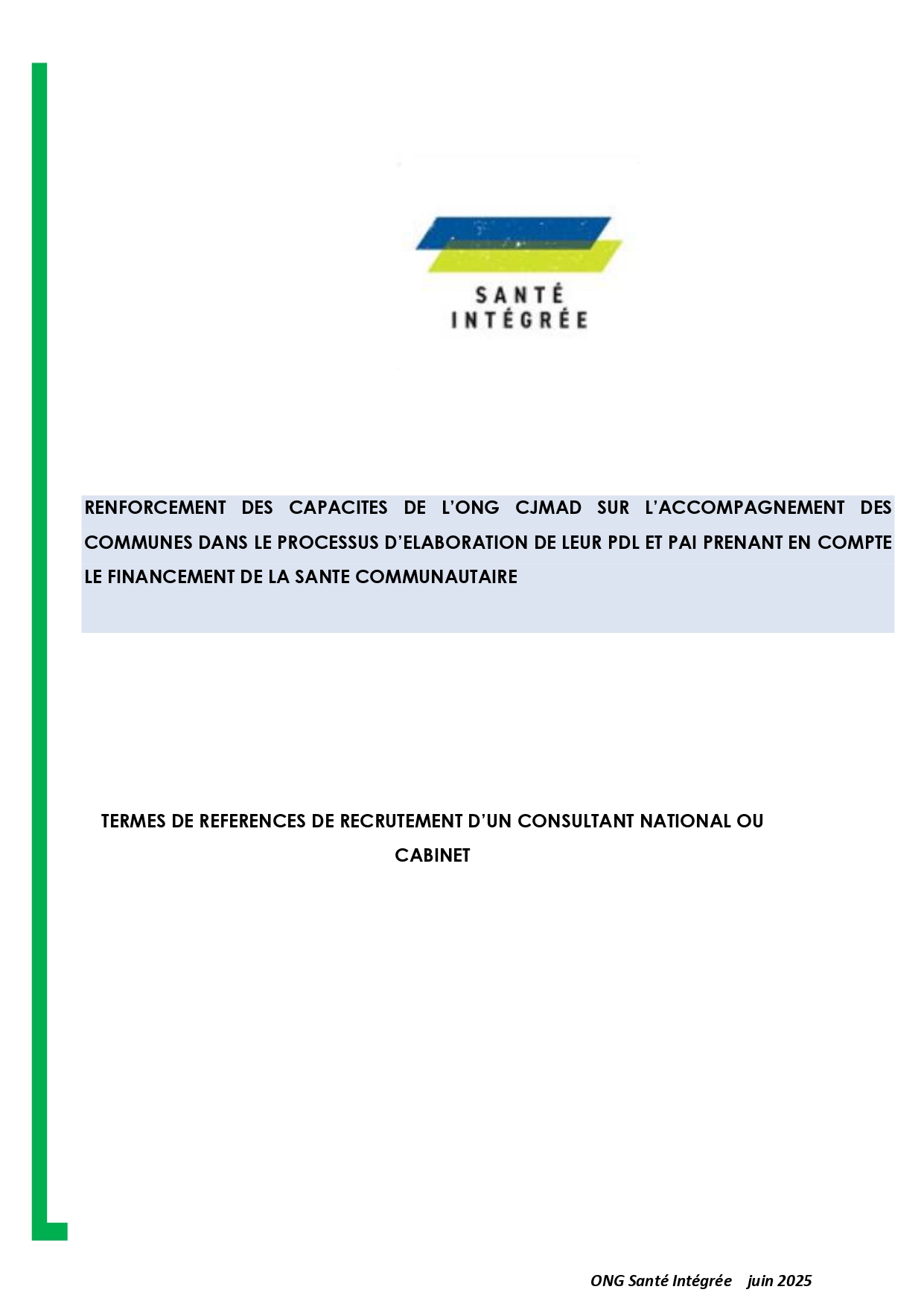 SANTÉ
INTÉGRÉE

RENFORCEMENT DES CAPACITES DE L'ONG CJMAD SUR L'ACCOMPAGNEMENT DES COMMUNES DANS LE PROCESSUS D'ELABORATION DE LEUR PDL ET PAI PRENANT EN COMPTE LE FINANCEMENT DE LA SANTE COMMUNAUTAIRE

TERMES DE REFERENCES DE RECRUTEMENT D'UN CONSULTANT NATIONAL OU CABINET

ONG Santé Intégrée juin 2025